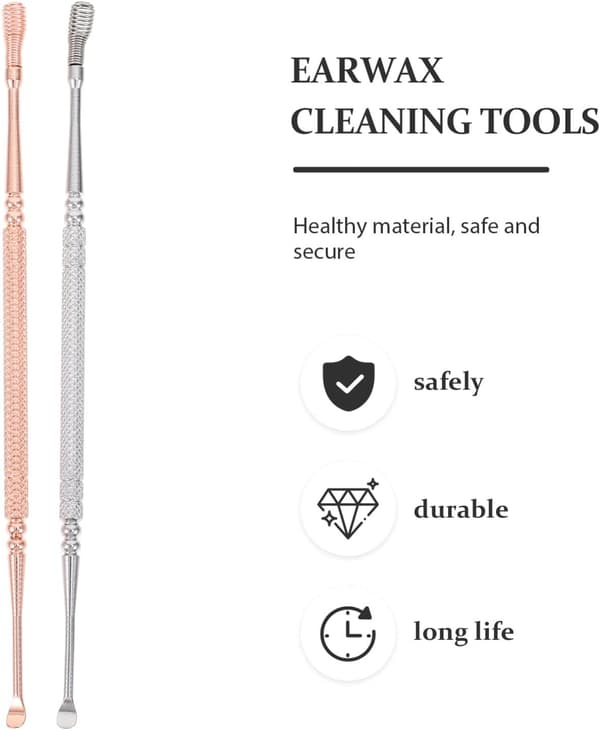 EARWAX
CLEANING TOOLS

Healthy material, safe and secure

safely

durable

long life